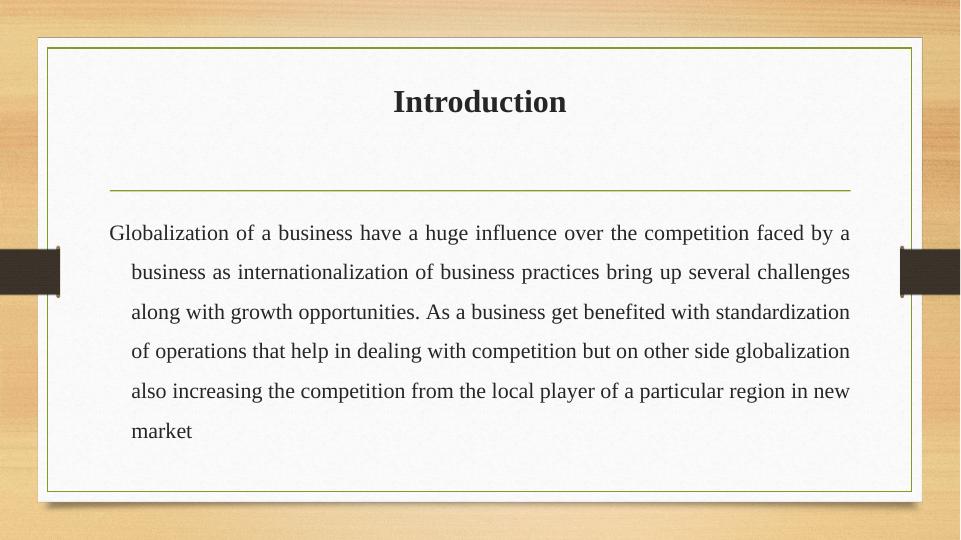 Introduction

Globalization of a business have a huge influence over the competition faced by a business as internationalization of business practices bring up several challenges along with growth opportunities. As a business get benefited with standardization of operations that help in dealing with competition but on other side globalization also increasing the competition from the local player of a particular region in new market